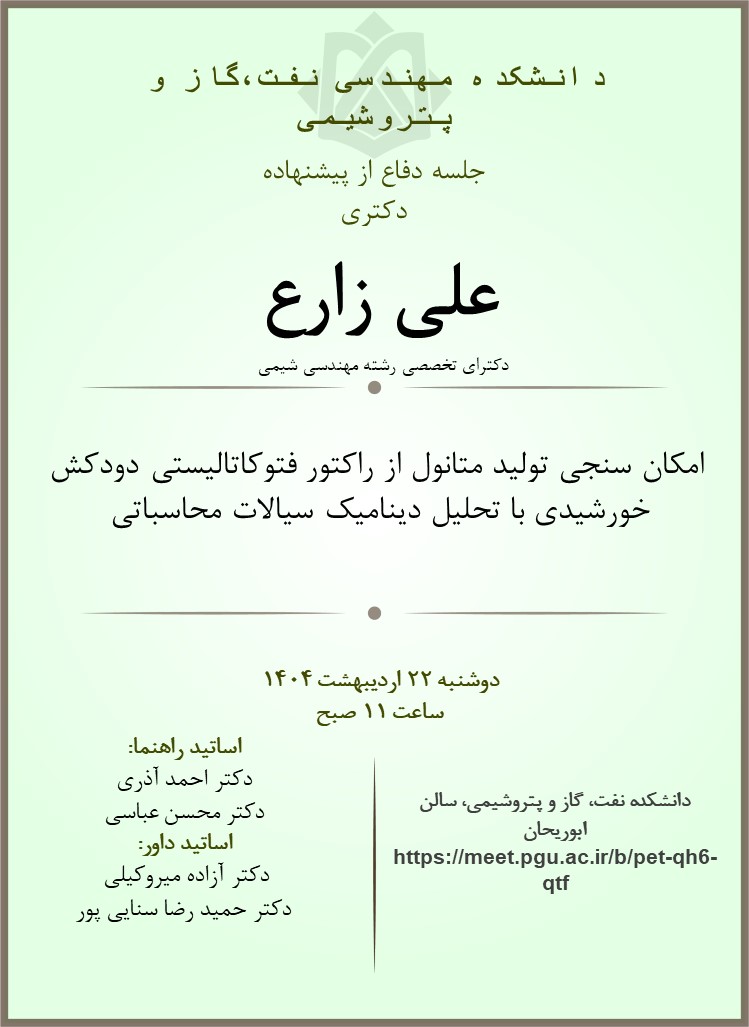 دانشکده مهندسی نفت،گاز و پتروشیمی

جلسه دفاع از پیشنهاده دکتری

علی زارع

دکترای تخصصی رشته مهندسی شیمی

امکان سنجی تولید متانول از راکتور فتوکاتالیستی دودکش خورشیدی با تحلیل دینامیک سیالات محاسباتی

دوشنبه ۲۲ اردیبهشت ۱۴۰۴
ساعت ۱۱ صبح

اساتید راهنما:
دکتر احمد آذری
دکتر محسن عباسی
اساتید داور:
دکتر آزاده میروکیلی
دکتر حمید رضا سنایی پور

دانشکده نفت، گاز و پتروشیمی، سالن ابوریحان
https://meet.pgu.ac.ir/b/pet-qh6-qtf